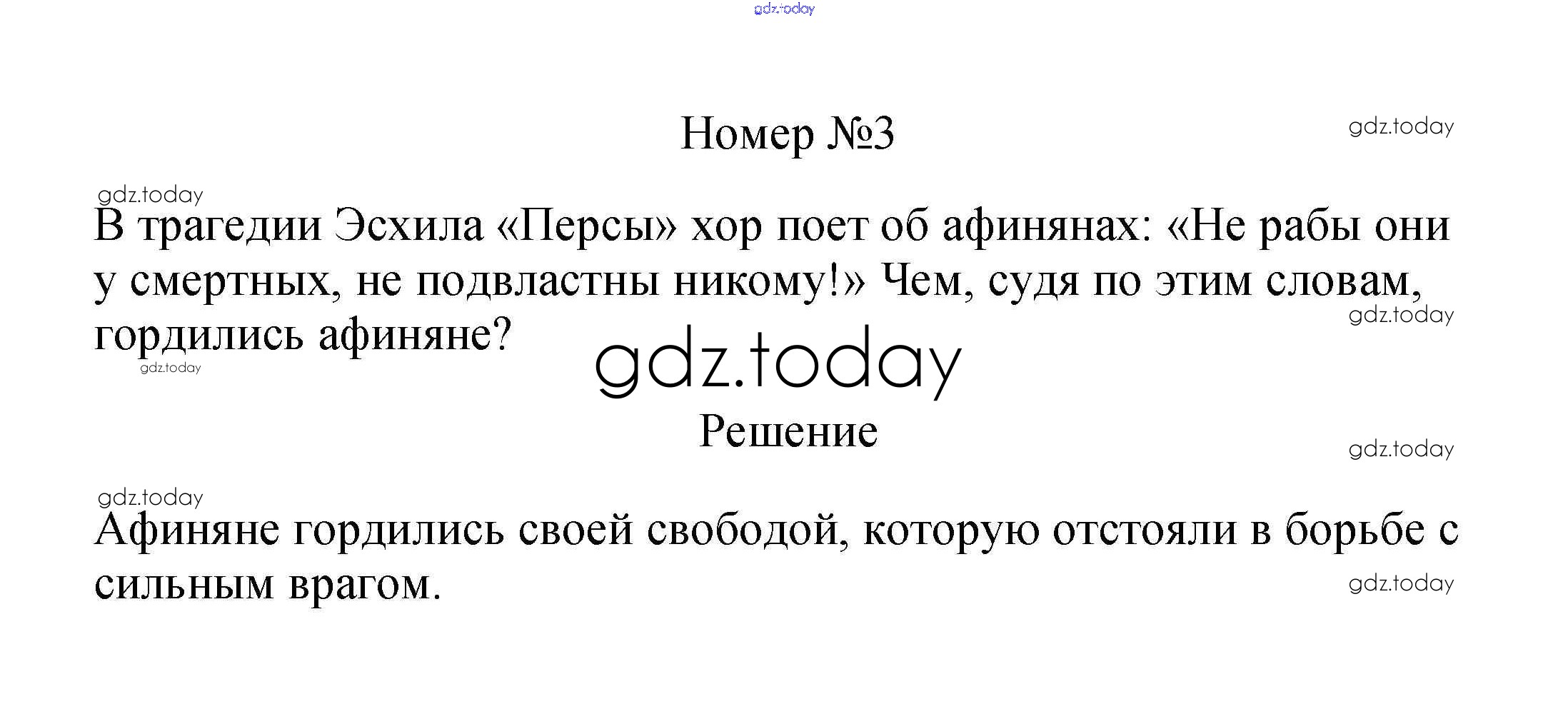 gdz.today

Номер №3

gdz.today

gdz.today

В трагедии Эсхила «Персы» хор поет об афинянах: «Не рабы они у смертных, не подвластны никому!» Чем, судя по этим словам, гордились афиняне?

gdz.today

gdz.today

gdz.today

Решение

gdz.today

gdz.today

Афиняне гордились своей свободой, которую отстояли в борьбе с сильным врагом.

gdz.today